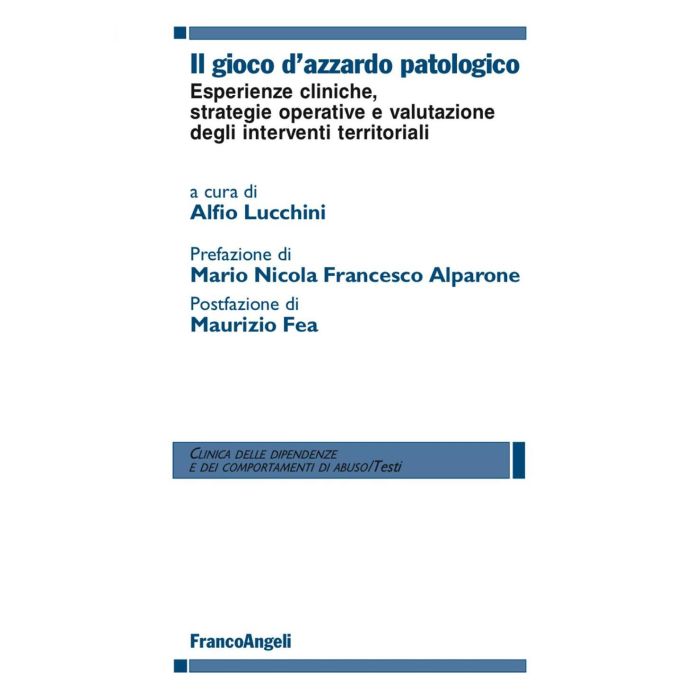 Il gioco d'azzardo patologico

Esperienze cliniche, strategie operative e valutazione degli interventi territoriali

a cura di
Alfio Lucchini

Prefazione di
Mario Nicola Francesco Alparone

Postfazione di
Maurizio Fea

CLINICA DELLE DIPENDENZE E DEI COMPORTAMENTI DI ABUSO/Testi

FrancoAngeli